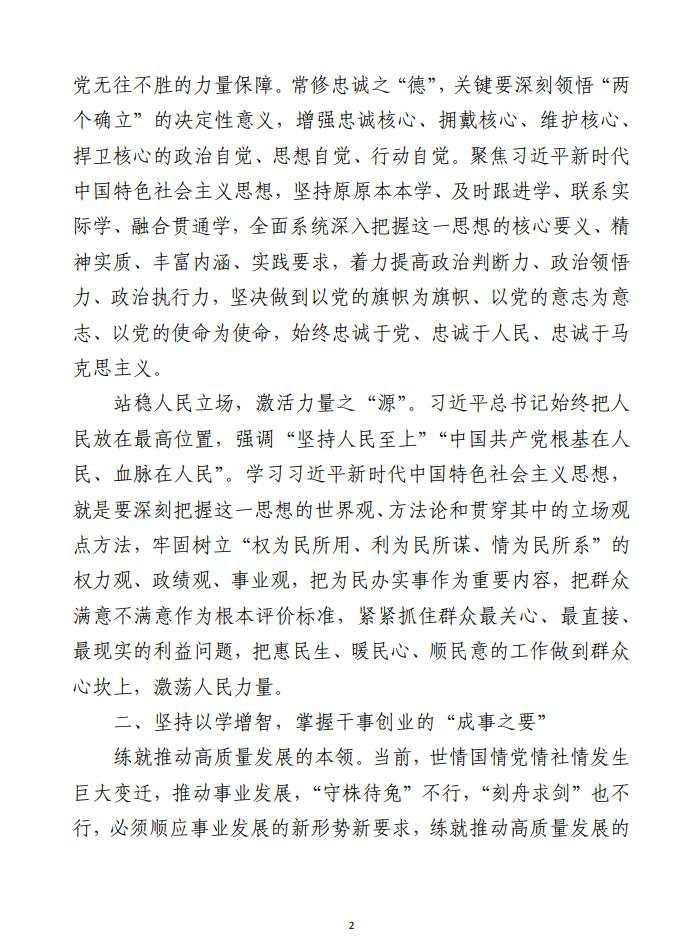 党无往不胜的力量保障。常修忠诚之“德”，关键要深刻领悟“两个确立”的决定性意义，增强忠诚核心、拥戴核心、维护核心、捍卫核心的政治自觉、思想自觉、行动自觉。聚焦习近平新时代中国特色社会主义思想，坚持原原本本学、及时跟进学、联系实际学、融合贯通学，全面系统深入把握这一思想的核心要义、精神实质、丰富内涵、实践要求，着力提高政治判断力、政治领悟力、政治执行力，坚决做到以党的旗帜为旗帜、以党的意志为意志、以党的使命为使命，始终忠诚于党、忠诚于人民、忠诚于马克思主义。

站稳人民立场，激活力量之“源”。习近平总书记始终把人民放在最高位置，强调“坚持人民至上”“中国共产党根基在人民、血脉在人民”。学习习近平新时代中国特色社会主义思想，就是要深刻把握这一思想的世界观、方法论和贯穿其中的立场观点方法，牢固树立“权为民所用、利为民所谋、情为民所系”的权力观、政绩观、事业观，把为民办实事作为重要内容，把群众满意不满意作为根本评价标准，紧紧抓住群众最关心、最直接、最现实的利益问题，把惠民生、暖民心、顺民意的工作做到群众心坎上，激荡人民力量。

二、坚持以学增智，掌握干事创业的“成事之要”

练就推动高质量发展的本领。当前，世情国情党情社情发生巨大变迁，推动事业发展，“守株待兔”不行，“刻舟求剑”也不行，必须顺应事业发展的新形势新要求，练就推动高质量发展的

2